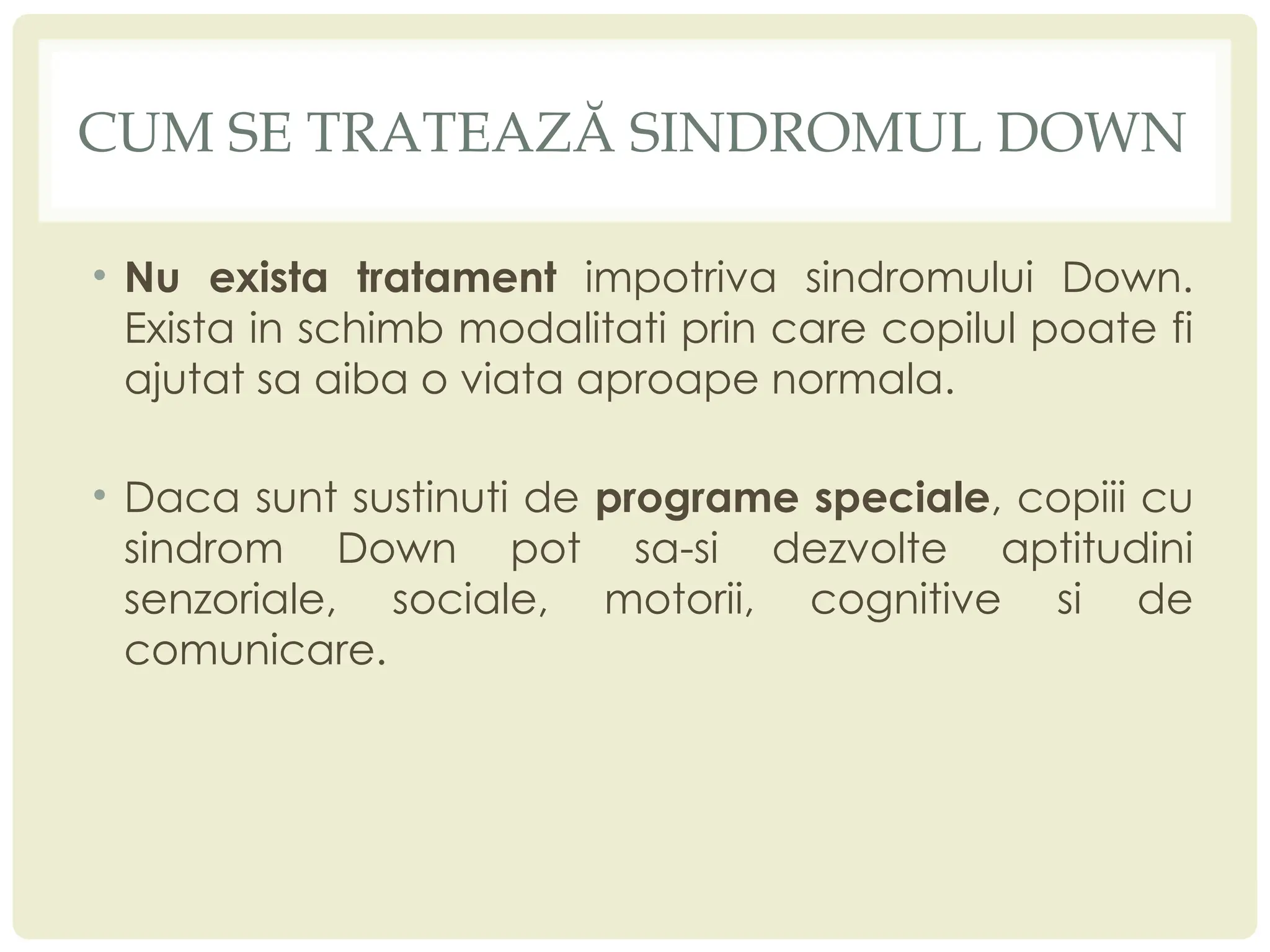 CUM SE TRATEAZĂ SINDROMUL DOWN

• Nu exista tratament impotriva sindromului Down. Exista in schimb modalitati prin care copilul poate fi ajutat sa aiba o viata aproape normala.

• Daca sunt sustinuti de programe speciale, copiii cu sindrom Down pot sa-si dezvolte aptitudini senzoriale, sociale, motorii, cognitive si de comunicare.